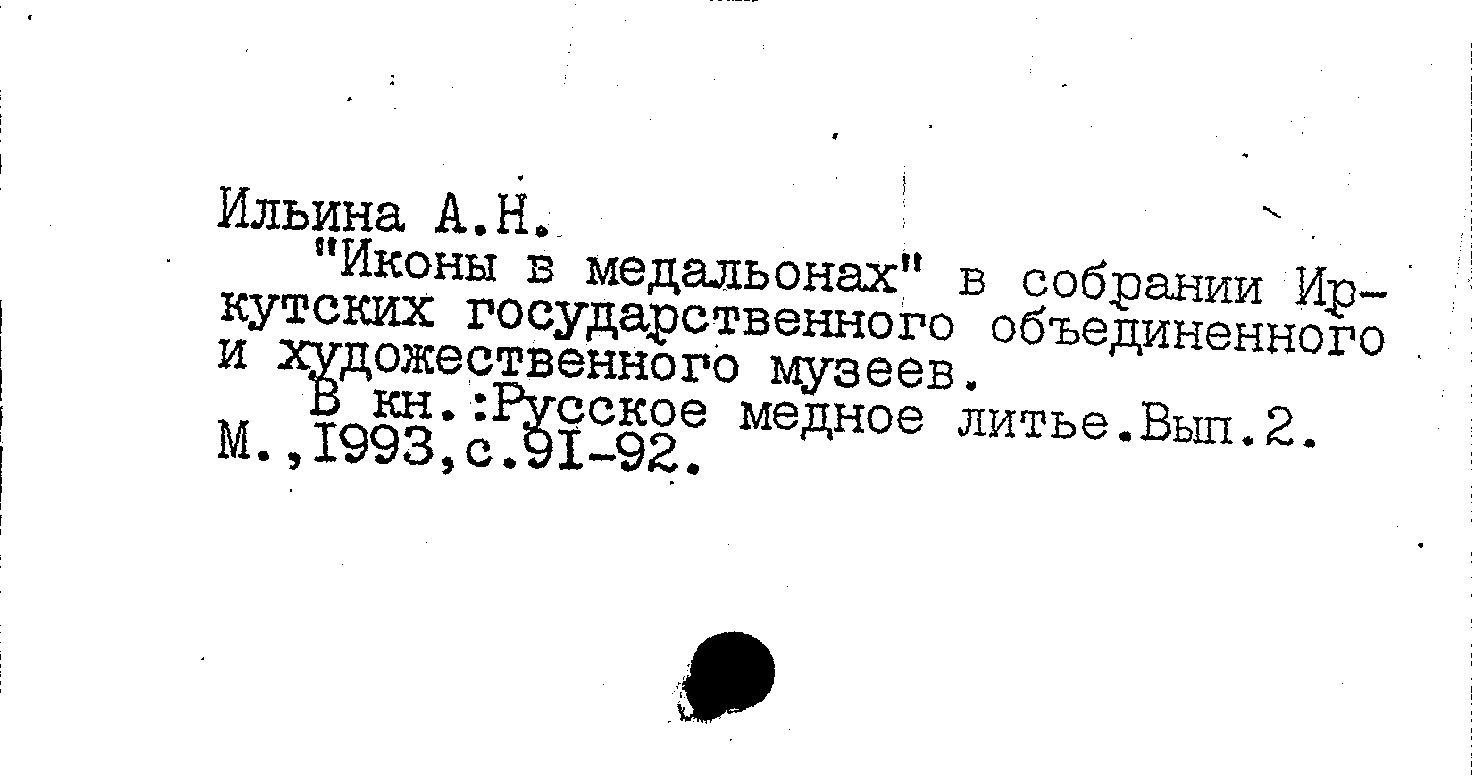 Ильина А.Н.

"Иконы в медальонах" в собрании Иркутских государственного объединенного и художественного музеев.

В кн.:Русское медное литье.Вып.2. М.,I993,с.9I-92.